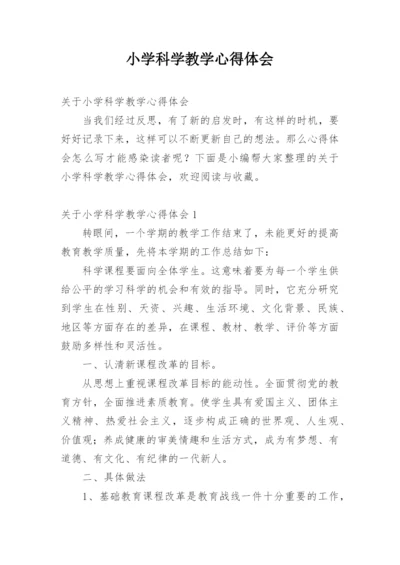 小学科学教学心得体会

关于小学科学教学心得体会

当我们经过反思，有了新的启发时，有这样的时机，要好好记录下来，这样可以不断更新自己的想法。那么心得体会怎么写才能感染读者呢？下面是小编帮大家整理的关于小学科学教学心得体会，欢迎阅读与收藏。

关于小学科学教学心得体会 1

转眼间，一个学期的教学工作结束了，未能更好的提高教育教学质量，先将本学期的工作总结如下：

科学课程要面向全体学生。这意味着要为每一个学生供给公平的学习科学的机会和有效的指导。同时，它充分研究到学生在性别、天资、兴趣、生活环境、文化背景、民族、地区等方面存在的差异，在课程、教材、教学、评价等方面鼓励多样性和灵活性。

一、认清新课程改革的目标。

从思想上重视课程改革目标的能动性。全面贯彻党的教育方针，全面推进素质教育。使学生具有爱国主义、团体主义精神、热爱社会主义，逐步构成正确的世界观、人生观、价值观；养成健康的审美情趣和生活方式，成为有梦想、有道德、有文化、有纪律的一代新人。

二、具体做法

1、基础教育课程改革是教育战线一件十分重要的工作，